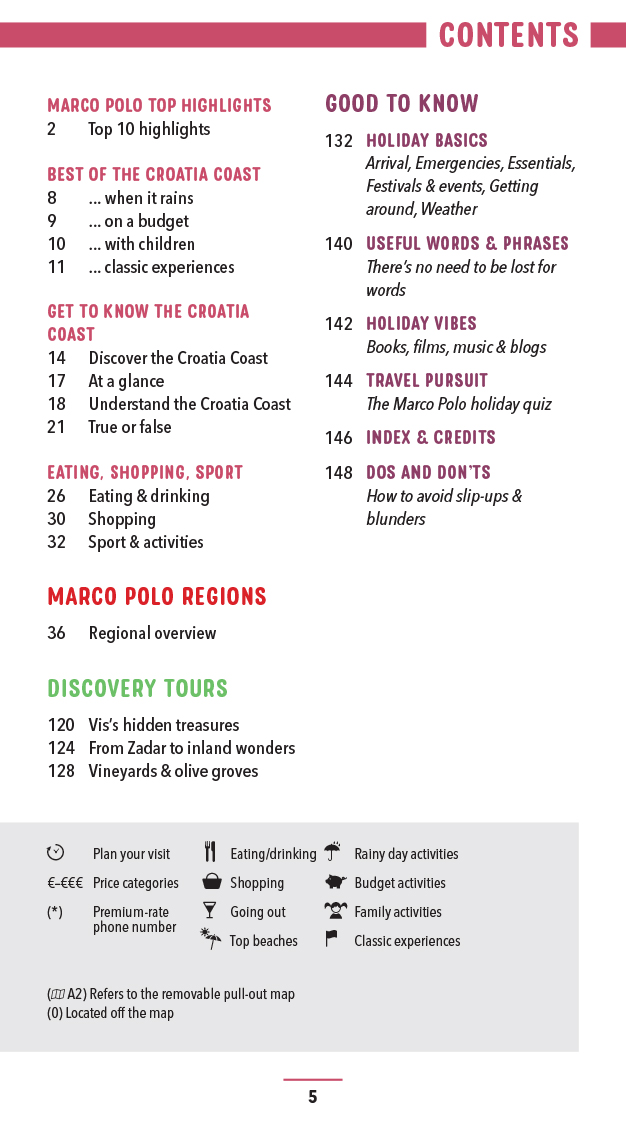 CONTENTS

MARCO POLO TOP HIGHLIGHTS
2 Top 10 highlights

BEST OF THE CROATIA COAST
8 ... when it rains
9 ... on a budget
10 ... with children
11 ... classic experiences

GET TO KNOW THE CROATIA COAST
14 Discover the Croatia Coast
17 At a glance
18 Understand the Croatia Coast
21 True or false

EATING, SHOPPING, SPORT
26 Eating & drinking
30 Shopping
32 Sport & activities

MARCO POLO REGIONS
36 Regional overview

DISCOVERY TOURS
120 Vis's hidden treasures
124 From Zadar to inland wonders
128 Vineyards & olive groves

GOOD TO KNOW
132 HOLIDAY BASICS
Arrival, Emergencies, Essentials, Festivals & events, Getting around, Weather

140 USEFUL WORDS & PHRASES
There's no need to be lost for words

142 HOLIDAY VIBES
Books, films, music & blogs

144 TRAVEL PURSUIT
The Marco Polo holiday quiz

146 INDEX & CREDITS

148 DOS AND DON'TS
How to avoid slip-ups & blunders

Plan your visit
€-€€€ Price categories
(*) Premium-rate phone number
Eating/drinking
Shopping
Going out
Top beaches
Rainy day activities
Budget activities
Family activities
Classic experiences

(A2) Refers to the removable pull-out map
(0) Located off the map

5